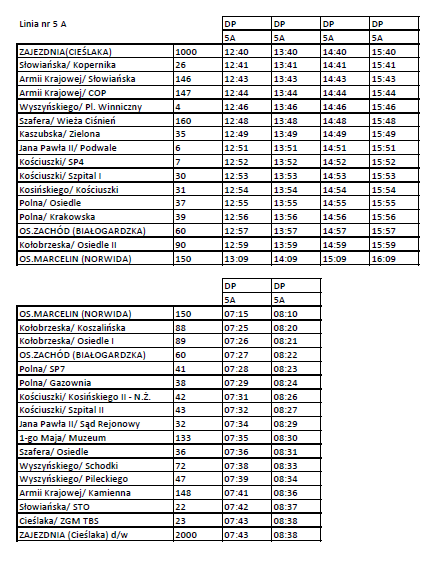 | Linia nr 5 A | | DP | DP | DP | DP |
|---|---|---|---|---|---|
| | | 5A | 5A | 5A | 5A |
| ZAJEZDNIA(CIEŚLAKA) | 1000 | 12:40 | 13:40 | 14:40 | 15:40 |
| Słowiańska/ Kopernika | 26 | 12:41 | 13:41 | 14:41 | 15:41 |
| Armii Krajowej/ Słowiańska | 146 | 12:43 | 13:43 | 14:43 | 15:43 |
| Armii Krajowej/ COP | 147 | 12:44 | 13:44 | 14:44 | 15:44 |
| Wyszyńskiego/ Pl. Winniczny | 4 | 12:46 | 13:46 | 14:46 | 15:46 |
| Szafera/ Wieża Ciśnień | 160 | 12:48 | 13:48 | 14:48 | 15:48 |
| Kaszubska/ Zielona | 35 | 12:49 | 13:49 | 14:49 | 15:49 |
| Jana Pawła II/ Podwale | 6 | 12:51 | 13:51 | 14:51 | 15:51 |
| Kościuszki/ SP4 | 7 | 12:52 | 13:52 | 14:52 | 15:52 |
| Kościuszki/ Szpital I | 30 | 12:53 | 13:53 | 14:53 | 15:53 |
| Kosińskiego/ Kościuszki | 31 | 12:54 | 13:54 | 14:54 | 15:54 |
| Polna/ Osiedle | 37 | 12:55 | 13:55 | 14:55 | 15:55 |
| Polna/ Krakowska | 39 | 12:56 | 13:56 | 14:56 | 15:56 |
| OS.ZACHÓD (BIAŁOGARDZKA) | 60 | 12:57 | 13:57 | 14:57 | 15:57 |
| Kołobrzeska/ Osiedle II | 90 | 12:59 | 13:59 | 14:59 | 15:59 |
| OS.MARCELIN (NORWIDA) | 150 | 13:09 | 14:09 | 15:09 | 16:09 |

| | | DP | DP |
|---|---|---|---|
| | | 5A | 5A |
| OS.MARCELIN (NORWIDA) | 150 | 07:15 | 08:10 |
| Kołobrzeska/ Koszalińska | 88 | 07:25 | 08:20 |
| Kołobrzeska/ Osiedle I | 89 | 07:26 | 08:21 |
| OS.ZACHÓD (BIAŁOGARDZKA) | 60 | 07:27 | 08:22 |
| Polna/ SP7 | 41 | 07:28 | 08:23 |
| Polna/ Gazownia | 38 | 07:29 | 08:24 |
| Kościuszki/ Kosińskiego II - N.Ż. | 42 | 07:31 | 08:26 |
| Kościuszki/ Szpital II | 43 | 07:32 | 08:27 |
| Jana Pawła II/ Sąd Rejonowy | 32 | 07:34 | 08:29 |
| 1-go Maja/ Muzeum | 133 | 07:35 | 08:30 |
| Szafera/ Osiedle | 36 | 07:36 | 08:31 |
| Wyszyńskiego/ Schodki | 72 | 07:38 | 08:33 |
| Wyszyńskiego/ Pileckiego | 47 | 07:39 | 08:34 |
| Armii Krajowej/ Kamienna | 148 | 07:41 | 08:36 |
| Słowiańska/ STO | 22 | 07:42 | 08:37 |
| Cieślaka/ ZGM TBS | 23 | 07:43 | 08:38 |
| ZAJEZDNIA (Cieślaka) d/w | 2000 | 07:43 | 08:38 |